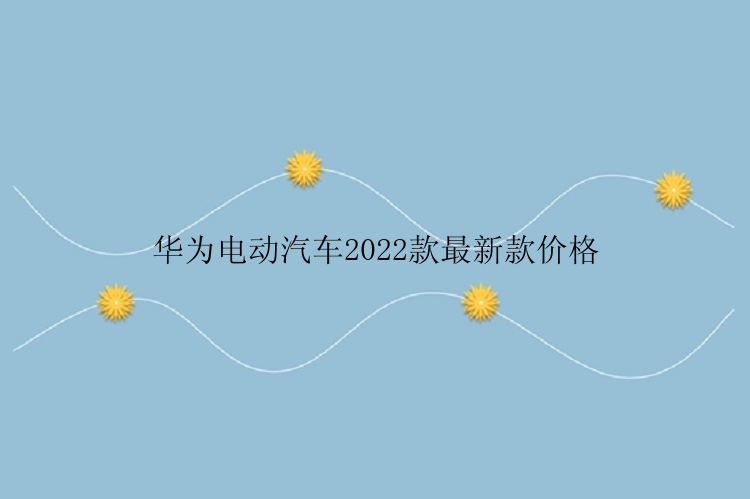 华为电动汽车2022款最新款价格